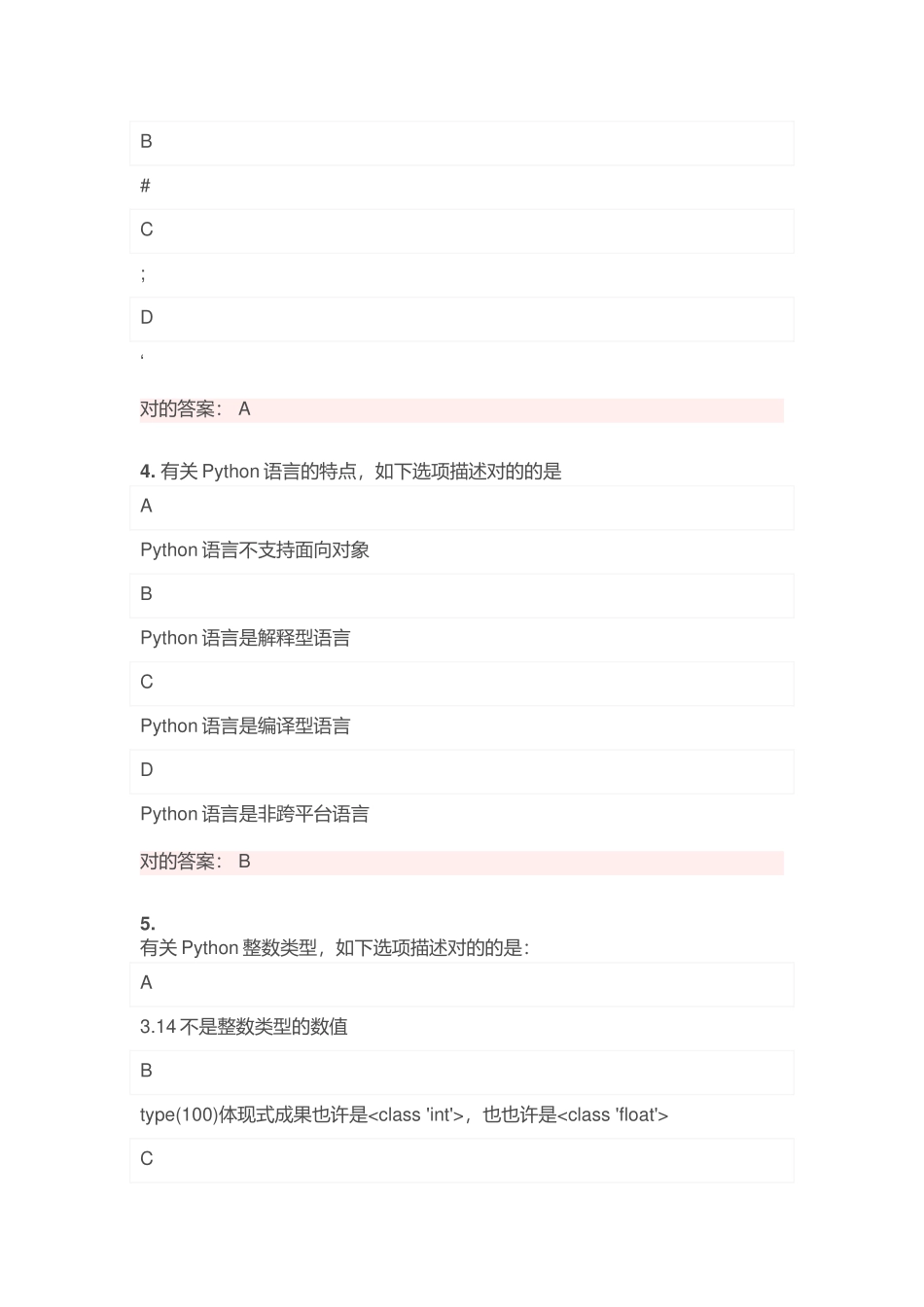 B

#

C

;

D

‘

对的答案： A

4. 有关 Python 语言的特点，如下选项描述对的的是

A

Python 语言不支持面向对象

B

Python 语言是解释型语言

C

Python 语言是编译型语言

D

Python 语言是非跨平台语言

对的答案： B

5.
有关 Python 整数类型，如下选项描述对的的是：

A

3.14 不是整数类型的数值

B

type(100)体现式成果也许是<class 'int'>，也也许是<class 'float'>

C